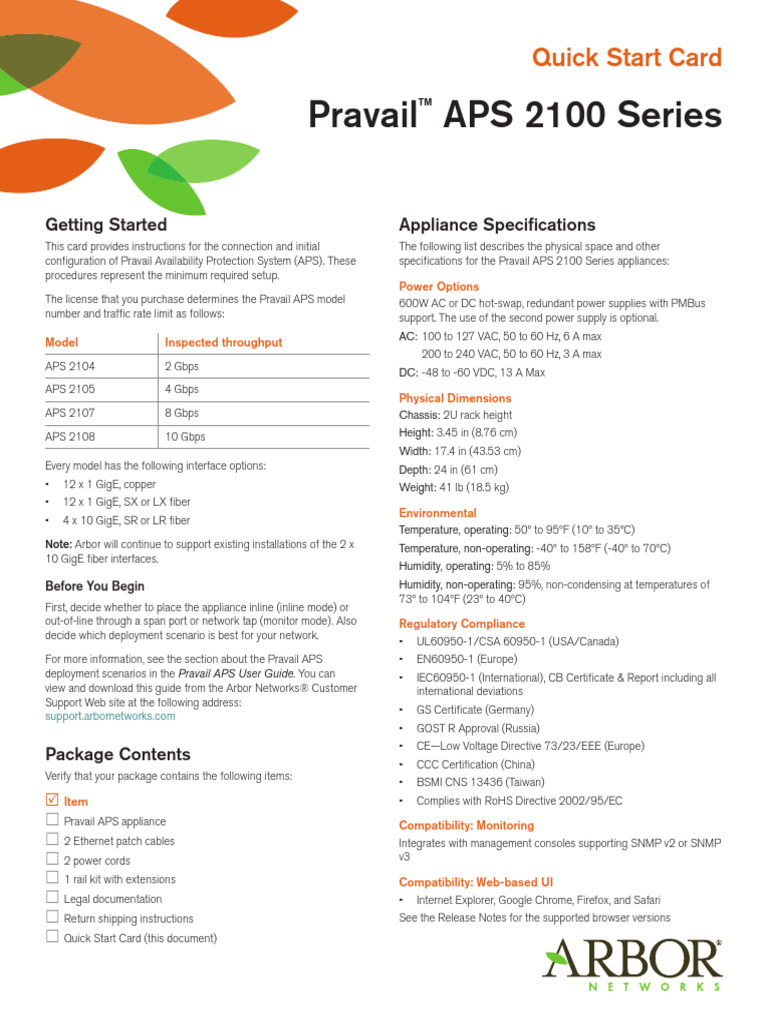 Quick Start Card

Pravail™ APS 2100 Series

Getting Started

This card provides instructions for the connection and initial configuration of Pravail Availability Protection System (APS). These procedures represent the minimum required setup.

The license that you purchase determines the Pravail APS model number and traffic rate limit as follows:

| Model | Inspected throughput |
|---|---|
| APS 2104 | 2 Gbps |
| APS 2105 | 4 Gbps |
| APS 2107 | 8 Gbps |
| APS 2108 | 10 Gbps |

Every model has the following interface options:

• 12 x 1 GigE, copper
• 12 x 1 GigE, SX or LX fiber
• 4 x 10 GigE, SR or LR fiber

Note: Arbor will continue to support existing installations of the 2 x 10 GigE fiber interfaces.

Before You Begin

First, decide whether to place the appliance inline (inline mode) or out-of-line through a span port or network tap (monitor mode). Also decide which deployment scenario is best for your network.

For more information, see the section about the Pravail APS deployment scenarios in the Pravail APS User Guide. You can view and download this guide from the Arbor Networks® Customer Support Web site at the following address: support.arbornetworks.com

Package Contents

Verify that your package contains the following items:

☑ Item
☐ Pravail APS appliance
☐ 2 Ethernet patch cables
☐ 2 power cords
☐ 1 rail kit with extensions
☐ Legal documentation
☐ Return shipping instructions
☐ Quick Start Card (this document)

Appliance Specifications

The following list describes the physical space and other specifications for the Pravail APS 2100 Series appliances:

Power Options

600W AC or DC hot-swap, redundant power supplies with PMBus support. The use of the second power supply is optional.

AC: 100 to 127 VAC, 50 to 60 Hz, 6 A max
200 to 240 VAC, 50 to 60 Hz, 3 A max

DC: -48 to -60 VDC, 13 A Max

Physical Dimensions

Chassis: 2U rack height
Height: 3.45 in (8.76 cm)
Width: 17.4 in (43.53 cm)
Depth: 24 in (61 cm)
Weight: 41 lb (18.5 kg)

Environmental

Temperature, operating: 50° to 95°F (10° to 35°C)
Temperature, non-operating: -40° to 158°F (-40° to 70°C)
Humidity, operating: 5% to 85%
Humidity, non-operating: 95%, non-condensing at temperatures of 73° to 104°F (23° to 40°C)

Regulatory Compliance

• UL60950-1/CSA 60950-1 (USA/Canada)
• EN60950-1 (Europe)
• IEC60950-1 (International), CB Certificate & Report including all international deviations
• GS Certificate (Germany)
• GOST R Approval (Russia)
• CE—Low Voltage Directive 73/23/EEE (Europe)
• CCC Certification (China)
• BSMI CNS 13436 (Taiwan)
• Complies with RoHS Directive 2002/95/EC

Compatibility: Monitoring

Integrates with management consoles supporting SNMP v2 or SNMP v3

Compatibility: Web-based UI

• Internet Explorer, Google Chrome, Firefox, and Safari
See the Release Notes for the supported browser versions

ARBOR® NETWORKS